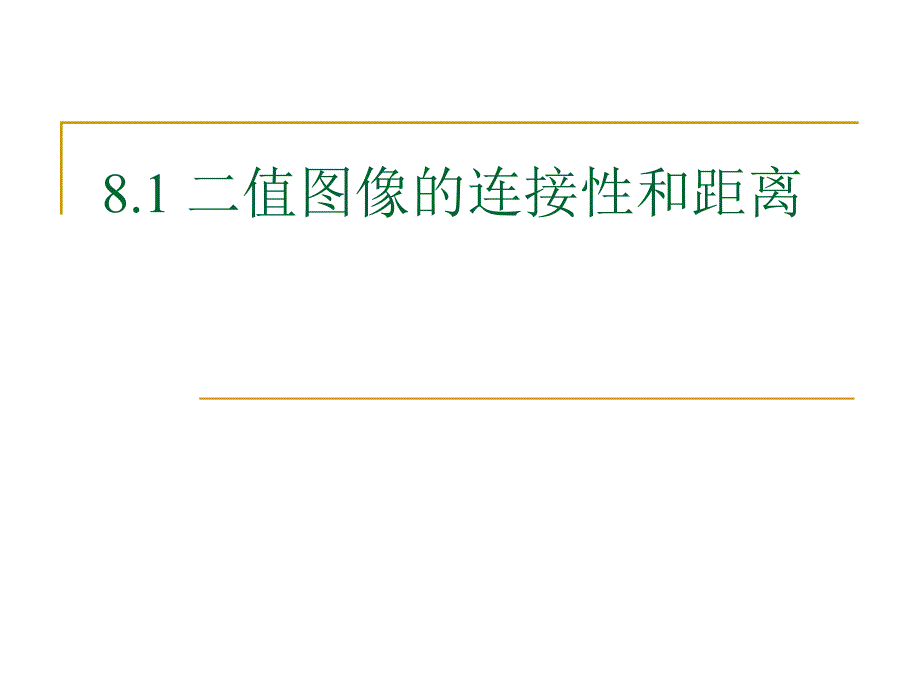 8.1 二值图像的连接性和距离